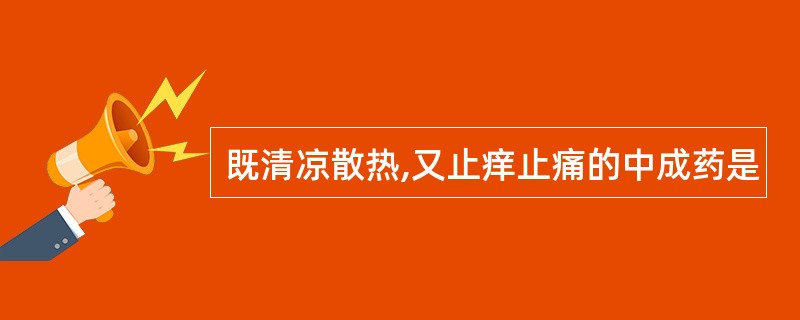 既清凉散热,又止痒止痛的中成药是